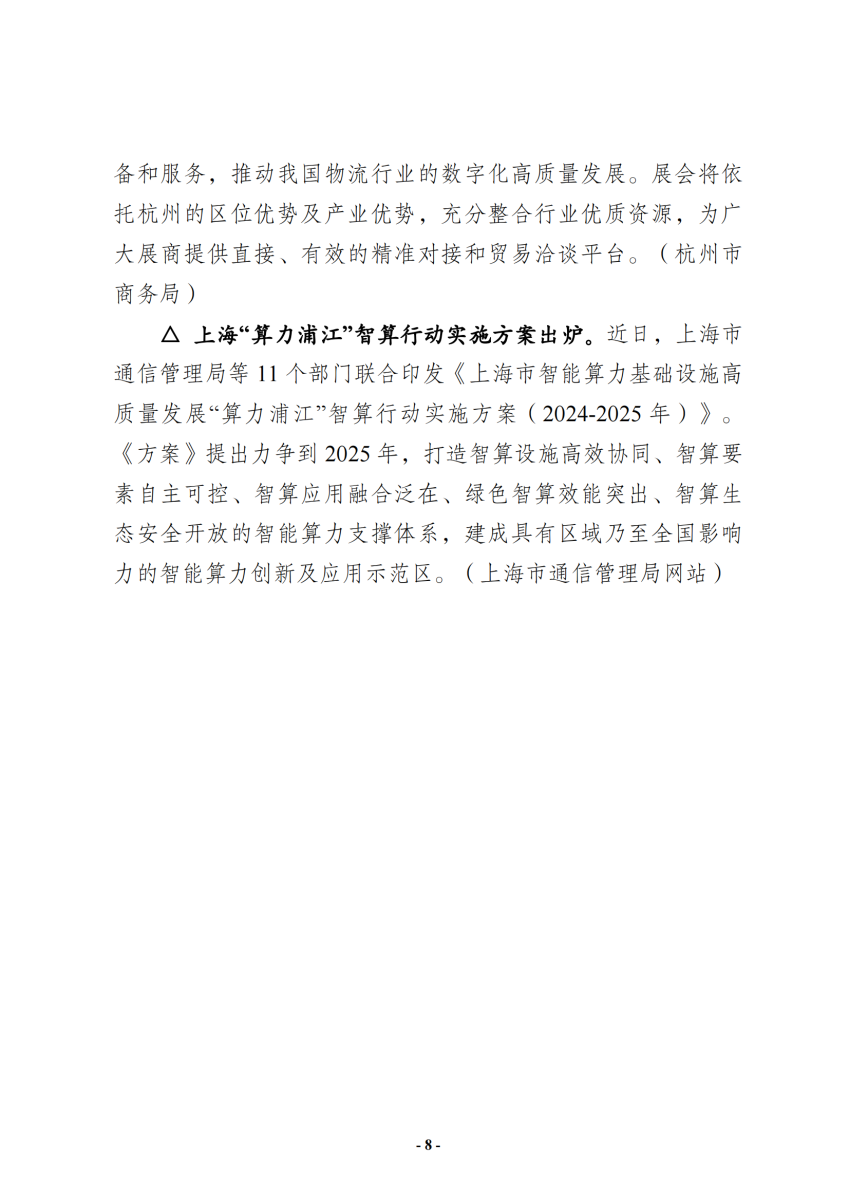 备和服务，推动我国物流行业的数字化高质量发展。展会将依托杭州的区位优势及产业优势，充分整合行业优质资源，为广大展商提供直接、有效的精准对接和贸易洽谈平台。（杭州市商务局）

△ 上海“算力浦江”智算行动实施方案出炉。近日，上海市通信管理局等 11 个部门联合印发《上海市智能算力基础设施高质量发展“算力浦江”智算行动实施方案（2024-2025 年）》。《方案》提出力争到 2025 年，打造智算设施高效协同、智算要素自主可控、智算应用融合泛在、绿色智算效能突出、智算生态安全开放的智能算力支撑体系，建成具有区域乃至全国影响力的智能算力创新及应用示范区。（上海市通信管理局网站）

- 8 -